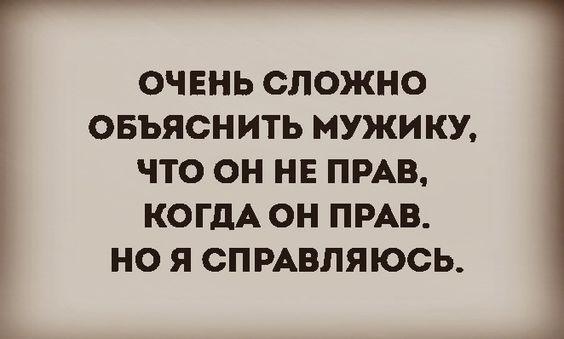 ОЧЕНЬ СЛОЖНО ОБЪЯСНИТЬ МУЖИКУ, ЧТО ОН НЕ ПРАВ, КОГДА ОН ПРАВ. НО Я СПРАВЛЯЮСЬ.